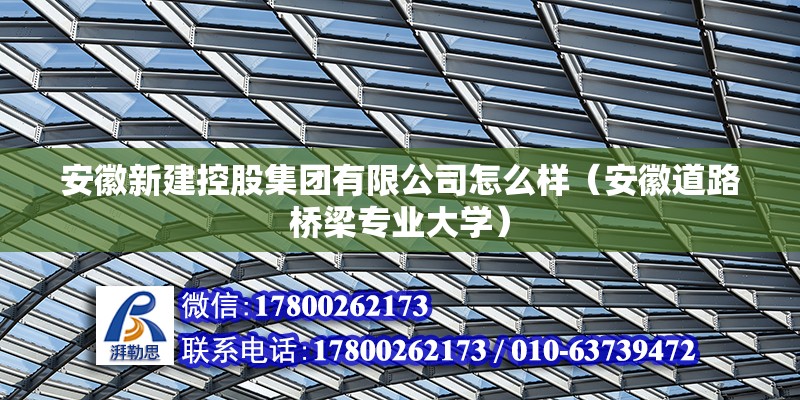 安徽新建控股集团有限公司怎么样（安徽道路桥梁专业大学）

湃勒思

微信:17800262173

联系电话:17800262173 / 010-63739472